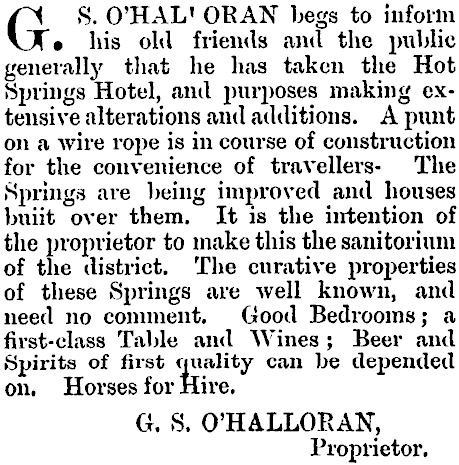 G. S. O'HAL' ORAN begs to inform his old friends and the public generally that he has taken the Hot Springs Hotel, and purposes making extensive alterations and additions. A punt on a wire rope is in course of construction for the convenience of travellers- The Springs are being improved and houses buiit over them. It is the intention of the proprietor to make this the sanitorium of the district. The curative properties of these Springs are well known, and need no comment. Good Bedrooms; a first-class Table and Wines; Beer and Spirits of first quality can be depended on. Horses for Hire.

G. S. O'HALLORAN,
Proprietor.